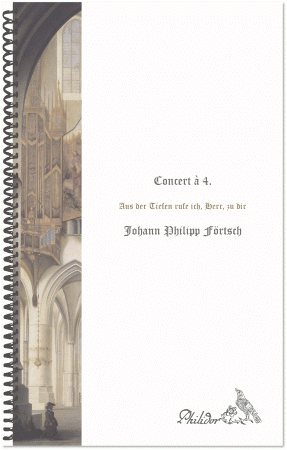 Concert à 4.

Aus der Tiefen rufe ich, Herr, zu dir

Johann Philipp Förtsch

Philidor